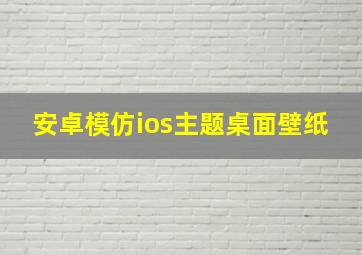 安卓模仿ios主题桌面壁纸